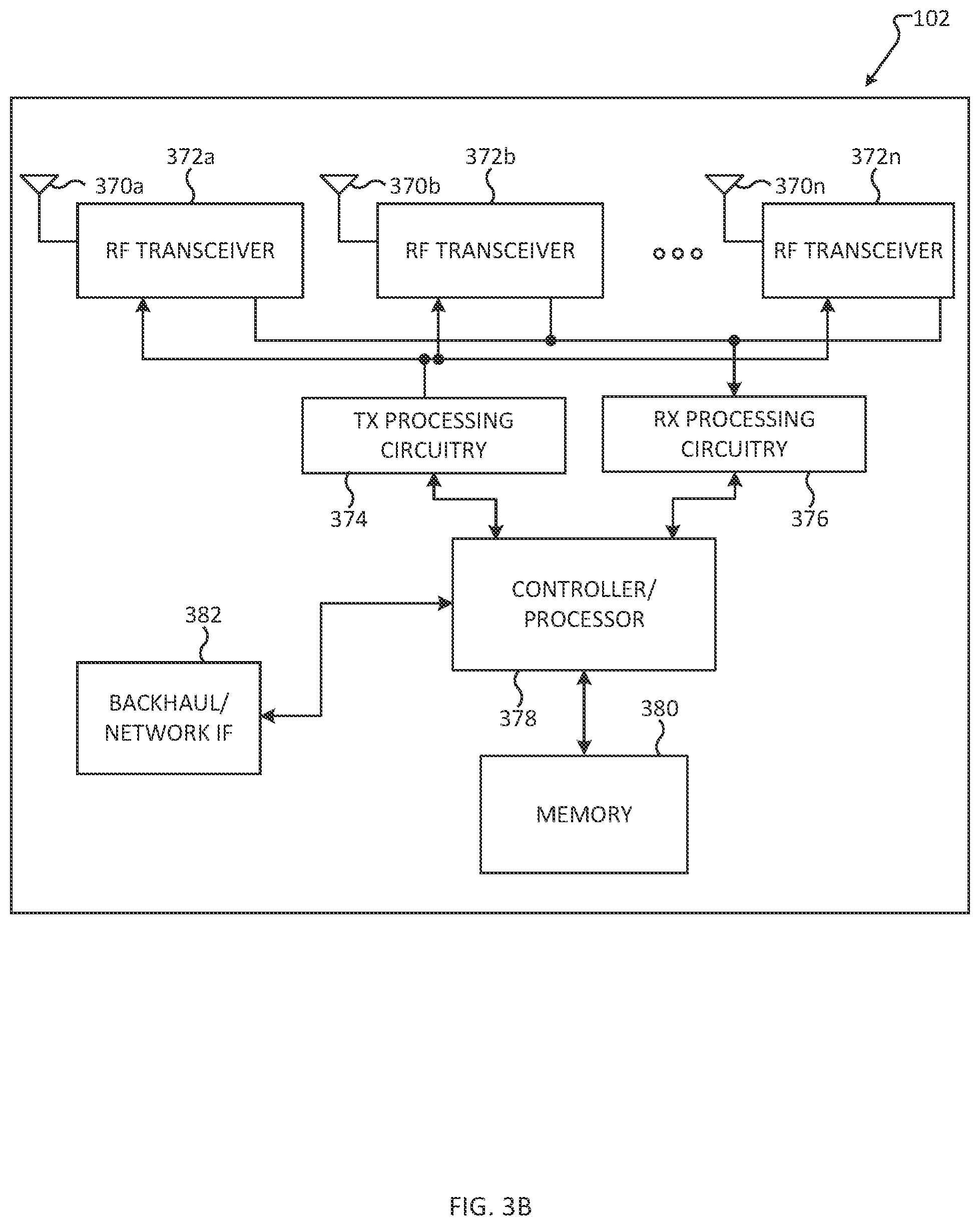 102

372a

370a

RF TRANSCEIVER

372b

370b

RF TRANSCEIVER

372n

370n

RF TRANSCEIVER

TX PROCESSING CIRCUITRY

374

RX PROCESSING CIRCUITRY

376

CONTROLLER/ PROCESSOR

378

382

BACKHAUL/ NETWORK IF

380

MEMORY

FIG. 3B